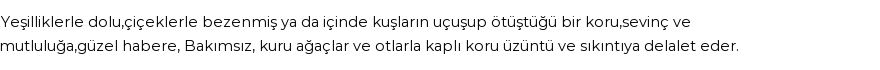 Yeşilliklerle dolu,çiçeklerle bezenmiş ya da içinde kuşların uçuşup ötüştüğü bir koru,sevinç ve mutluluğa,güzel habere, Bakımsız, kuru ağaçlar ve otlarla kaplı koru üzüntü ve sıkıntıya delalet eder.